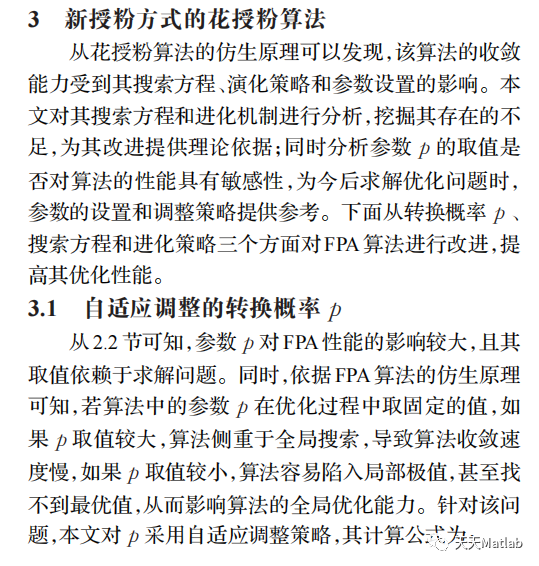 3 新授粉方式的花授粉算法

从花授粉算法的仿生原理可以发现,该算法的收敛能力受到其搜索方程、演化策略和参数设置的影响。本文对其搜索方程和进化机制进行分析,挖掘其存在的不足,为其改进提供理论依据;同时分析参数 $p$ 的取值是否对算法的性能具有敏感性,为今后求解优化问题时,参数的设置和调整策略提供参考。下面从转换概率 $p$ 、搜索方程和进化策略三个方面对FPA算法进行改进,提高其优化性能。

3.1 自适应调整的转换概率 $p$

从2.2节可知,参数 $p$ 对FPA性能的影响较大,且其取值依赖于求解问题。同时,依据FPA算法的仿生原理可知,若算法中的参数 $p$ 在优化过程中取固定的值,如果 $p$ 取值较大,算法侧重于全局搜索,导致算法收敛速度慢,如果 $p$ 取值较小,算法容易陷入局部极值,甚至找不到最优值,从而影响算法的全局优化能力。针对该问题,本文对 $p$ 采用自适应调整策略,其计算公式为

天天Matlab